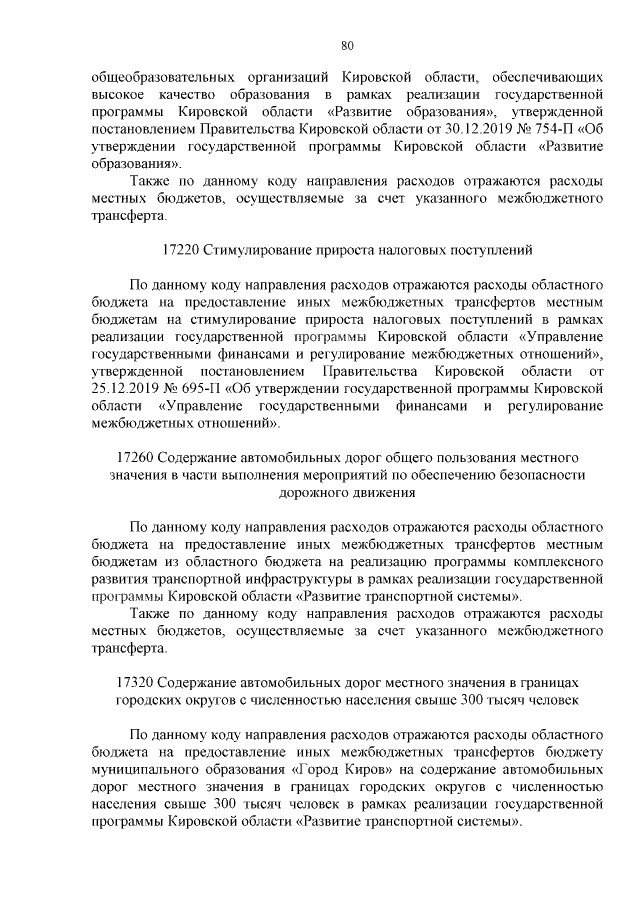 80

общеобразовательных организаций Кировской области, обеспечивающих высокое качество образования в рамках реализации государственной программы Кировской области «Развитие образования», утвержденной постановлением Правительства Кировской области от 30.12.2019 № 754-П «Об утверждении государственной программы Кировской области «Развитие образования».

Также по данному коду направления расходов отражаются расходы местных бюджетов, осуществляемые за счет указанного межбюджетного трансферта.

17220 Стимулирование прироста налоговых поступлений

По данному коду направления расходов отражаются расходы областного бюджета на предоставление иных межбюджетных трансфертов местным бюджетам на стимулирование прироста налоговых поступлений в рамках реализации государственной программы Кировской области «Управление государственными финансами и регулирование межбюджетных отношений», утвержденной постановлением Правительства Кировской области от 25.12.2019 № 695-П «Об утверждении государственной программы Кировской области «Управление государственными финансами и регулирование межбюджетных отношений».

17260 Содержание автомобильных дорог общего пользования местного значения в части выполнения мероприятий по обеспечению безопасности дорожного движения

По данному коду направления расходов отражаются расходы областного бюджета на предоставление иных межбюджетных трансфертов местным бюджетам из областного бюджета на реализацию программы комплексного развития транспортной инфраструктуры в рамках реализации государственной программы Кировской области «Развитие транспортной системы».

Также по данному коду направления расходов отражаются расходы местных бюджетов, осуществляемые за счет указанного межбюджетного трансферта.

17320 Содержание автомобильных дорог местного значения в границах городских округов с численностью населения свыше 300 тысяч человек

По данному коду направления расходов отражаются расходы областного бюджета на предоставление иных межбюджетных трансфертов бюджету муниципального образования «Город Киров» на содержание автомобильных дорог местного значения в границах городских округов с численностью населения свыше 300 тысяч человек в рамках реализации государственной программы Кировской области «Развитие транспортной системы».